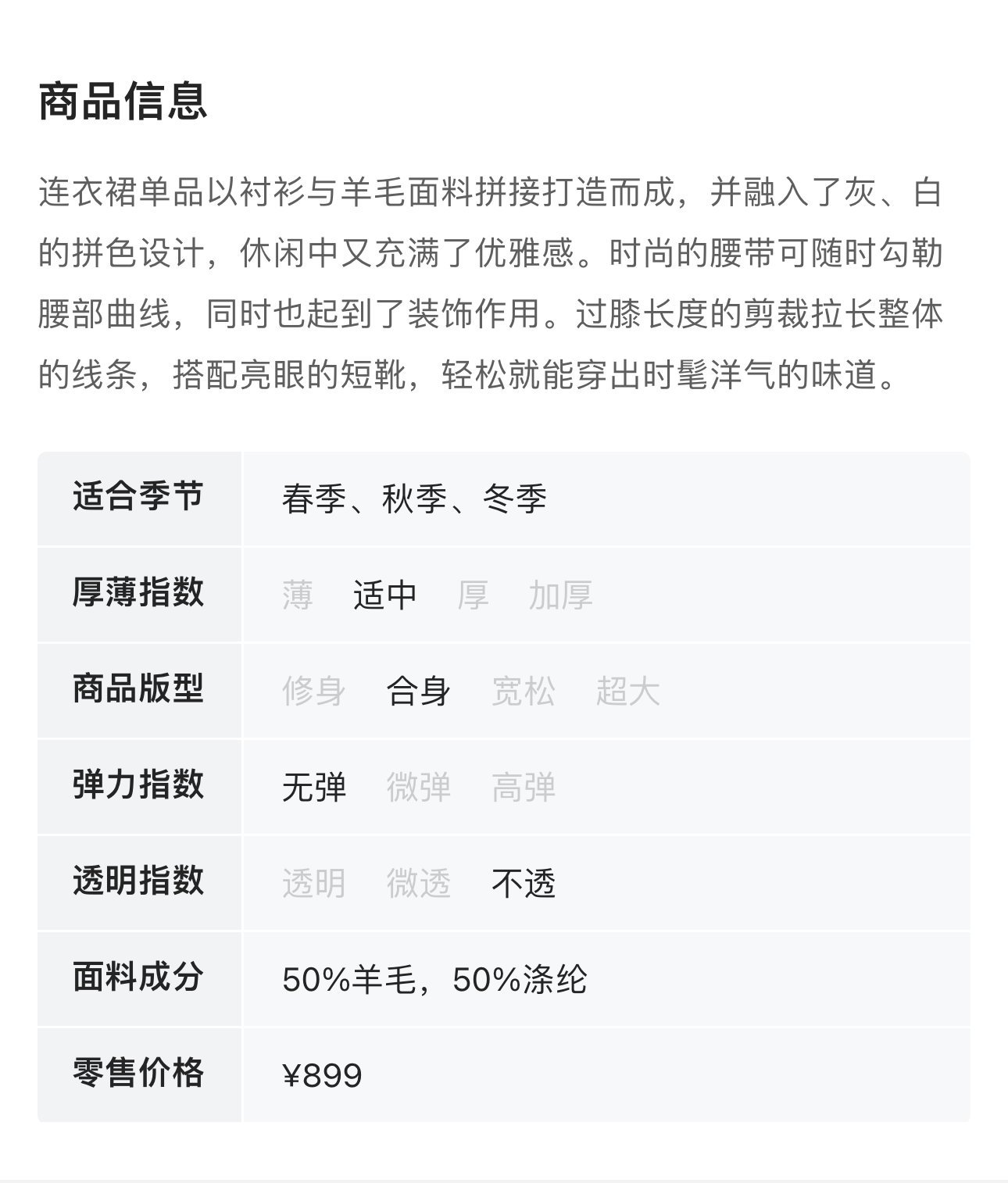 商品信息

连衣裙单品以衬衫与羊毛面料拼接打造而成，并融入了灰、白的拼色设计，休闲中又充满了优雅感。时尚的腰带可随时勾勒腰部曲线，同时也起到了装饰作用。过膝长度的剪裁拉长整体的线条，搭配亮眼的短靴，轻松就能穿出时髦洋气的味道。

| 适合季节 | 春季、秋季、冬季 |
|---|---|
| 厚薄指数 | 薄　适中　厚　加厚 |
| 商品版型 | 修身　合身　宽松　超大 |
| 弹力指数 | 无弹　微弹　高弹 |
| 透明指数 | 透明　微透　不透 |
| 面料成分 | 50%羊毛，50%涤纶 |
| 零售价格 | ¥899 |